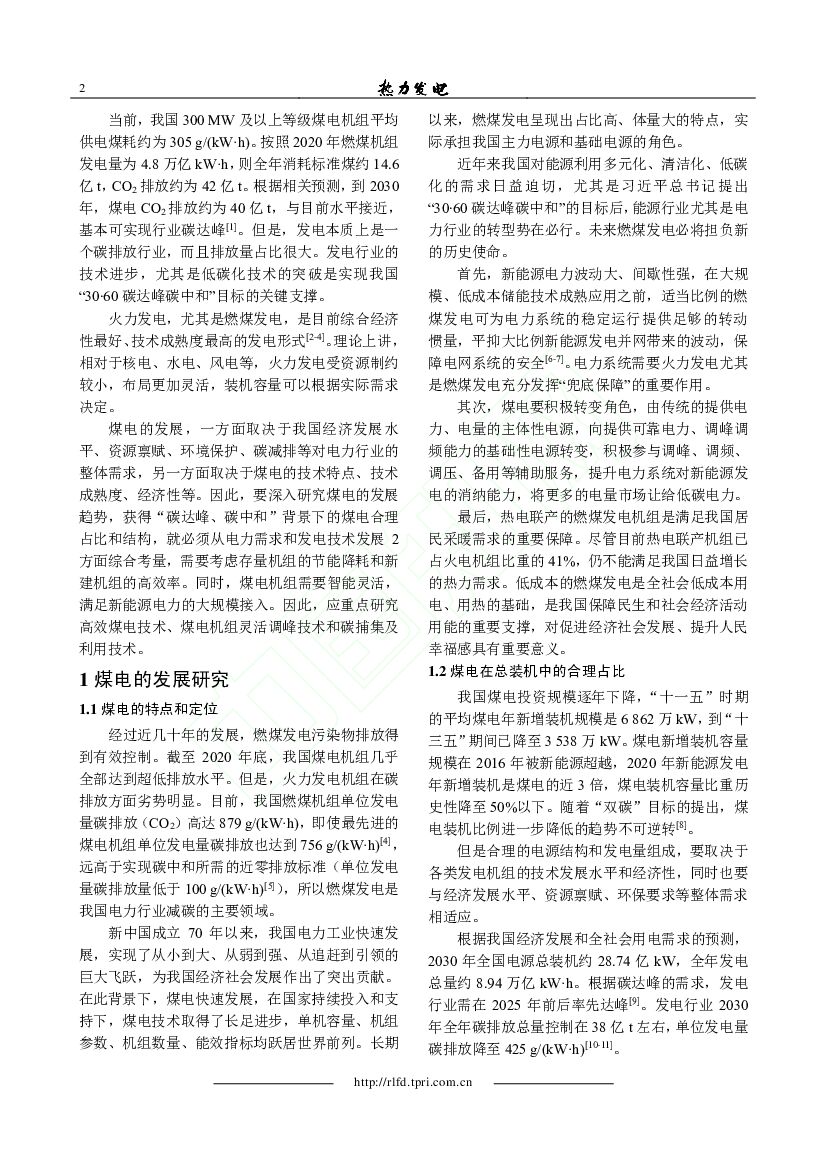 2 热力发电

当前，我国 300 MW 及以上等级煤电机组平均供电煤耗约为 305 g/(kW·h)。按照 2020 年燃煤机组发电量为 4.8 万亿 kW·h，则全年消耗标准煤约 14.6 亿 t，$CO_2$ 排放约为 42 亿 t。根据相关预测，到 2030 年，煤电 $CO_2$ 排放约为 40 亿 t，与目前水平接近，基本可实现行业碳达峰$^{[1]}$。但是，发电本质上是一个碳排放行业，而且排放量占比很大。发电行业的技术进步，尤其是低碳化技术的突破是实现我国“30·60 碳达峰碳中和”目标的关键支撑。

火力发电，尤其是燃煤发电，是目前综合经济性最好、技术成熟度最高的发电形式$^{[2-4]}$。理论上讲，相对于核电、水电、风电等，火力发电受资源制约较小，布局更加灵活，装机容量可以根据实际需求决定。

煤电的发展，一方面取决于我国经济发展水平、资源禀赋、环境保护、碳减排等对电力行业的整体需求，另一方面取决于煤电的技术特点、技术成熟度、经济性等。因此，要深入研究煤电的发展趋势，获得“碳达峰、碳中和”背景下的煤电合理占比和结构，就必须从电力需求和发电技术发展 2 方面综合考量，需要考虑存量机组的节能降耗和新建机组的高效率。同时，煤电机组需要智能灵活，满足新能源电力的大规模接入。因此，应重点研究高效煤电技术、煤电机组灵活调峰技术和碳捕集及利用技术。

1 煤电的发展研究

1.1 煤电的特点和定位

经过近几十年的发展，燃煤发电污染物排放得到有效控制。截至 2020 年底，我国煤电机组几乎全部达到超低排放水平。但是，火力发电机组在碳排放方面劣势明显。目前，我国燃煤机组单位发电量碳排放（$CO_2$）高达 879 g/(kW·h)，即使最先进的煤电机组单位发电量碳排放也达到 756 g/(kW·h)$^{[4]}$，远高于实现碳中和所需的近零排放标准（单位发电量碳排放量低于 100 g/(kW·h)$^{[5]}$），所以燃煤发电是我国电力行业减碳的主要领域。

新中国成立 70 年以来，我国电力工业快速发展，实现了从小到大、从弱到强、从追赶到引领的巨大飞跃，为我国经济社会发展作出了突出贡献。在此背景下，煤电快速发展，在国家持续投入和支持下，煤电技术取得了长足进步，单机容量、机组参数、机组数量、能效指标均跃居世界前列。长期以来，燃煤发电呈现出占比高、体量大的特点，实际承担我国主力电源和基础电源的角色。

近年来我国对能源利用多元化、清洁化、低碳化的需求日益迫切，尤其是习近平总书记提出“30·60 碳达峰碳中和”的目标后，能源行业尤其是电力行业的转型势在必行。未来燃煤发电必将担负新的历史使命。

首先，新能源电力波动大、间歇性强，在大规模、低成本储能技术成熟应用之前，适当比例的燃煤发电可为电力系统的稳定运行提供足够的转动惯量，平抑大比例新能源发电并网带来的波动，保障电网系统的安全$^{[6-7]}$。电力系统需要火力发电尤其是燃煤发电充分发挥“兜底保障”的重要作用。

其次，煤电要积极转变角色，由传统的提供电力、电量的主体性电源，向提供可靠电力、调峰调频能力的基础性电源转变，积极参与调峰、调频、调压、备用等辅助服务，提升电力系统对新能源发电的消纳能力，将更多的电量市场让给低碳电力。

最后，热电联产的燃煤发电机组是满足我国居民采暖需求的重要保障。尽管目前热电联产机组已占火电机组比重的 41%，仍不能满足我国日益增长的热力需求。低成本的燃煤发电是全社会低成本用电、用热的基础，是我国保障民生和社会经济活动用能的重要支撑，对促进经济社会发展、提升人民幸福感具有重要意义。

1.2 煤电在总装机中的合理占比

我国煤电投资规模逐年下降，“十一五”时期的平均煤电年新增装机规模是 6 862 万 kW，到“十三五”期间已降至 3 538 万 kW。煤电新增装机容量规模在 2016 年被新能源超越，2020 年新能源发电年新增装机是煤电的近 3 倍，煤电装机容量比重历史性降至 50%以下。随着“双碳”目标的提出，煤电装机比例进一步降低的趋势不可逆转$^{[8]}$。

但是合理的电源结构和发电量组成，要取决于各类发电机组的技术发展水平和经济性，同时也要与经济发展水平、资源禀赋、环保要求等整体需求相适应。

根据我国经济发展和全社会用电需求的预测，2030 年全国电源总装机约 28.74 亿 kW，全年发电总量约 8.94 万亿 kW·h。根据碳达峰的需求，发电行业需在 2025 年前后率先达峰$^{[9]}$。发电行业 2030 年全年碳排放总量控制在 38 亿 t 左右，单位发电量碳排放降至 425 g/(kW·h)$^{[10-11]}$。

http://rlfd.tpri.com.cn